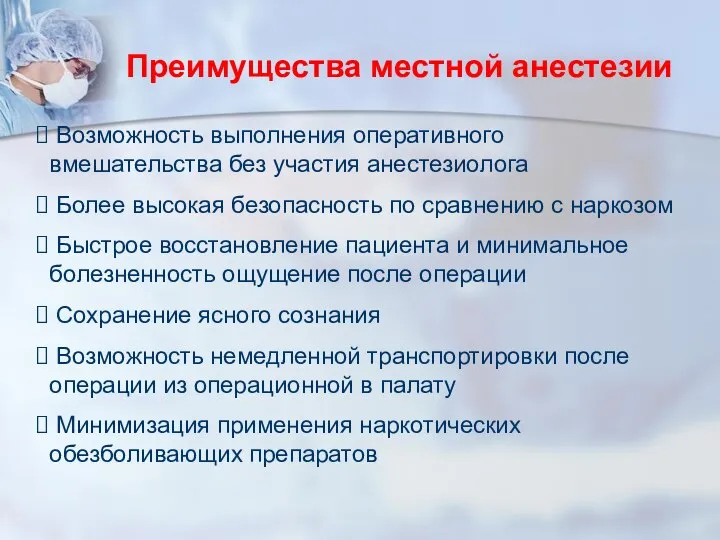 Преимущества местной анестезии

 Возможность выполнения оперативного вмешательства без участия анестезиолога

 Более высокая безопасность по сравнению с наркозом

 Быстрое восстановление пациента и минимальное болезненность ощущение после операции

 Сохранение ясного сознания

 Возможность немедленной транспортировки после операции из операционной в палату

 Минимизация применения наркотических обезболивающих препаратов